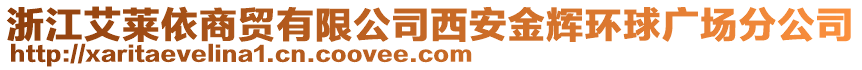 浙江艾莱依商贸有限公司西安金辉环球广场分公司
http://xaritaevelina1.cn.coovee.com